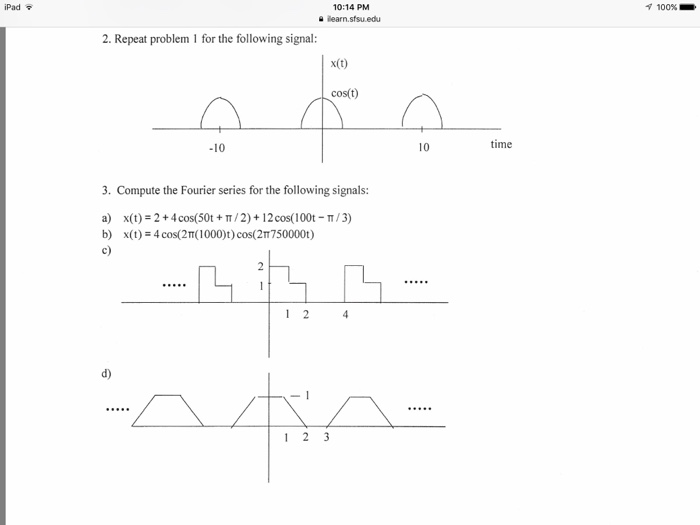 iPad

10:14 PM

ilearn.sfsu.edu

100%

2. Repeat problem 1 for the following signal:

x(t)

cos(t)

-10

10

time

3. Compute the Fourier series for the following signals:

a) $x(t) = 2 + 4\cos(50t + \pi/2) + 12\cos(100t - \pi/3)$

b) $x(t) = 4\cos(2\pi(1000)t)\cos(2\pi 750000t)$

c)

.....

2

1

.....

1 2 4

d)

.....

1

.....

1 2 3